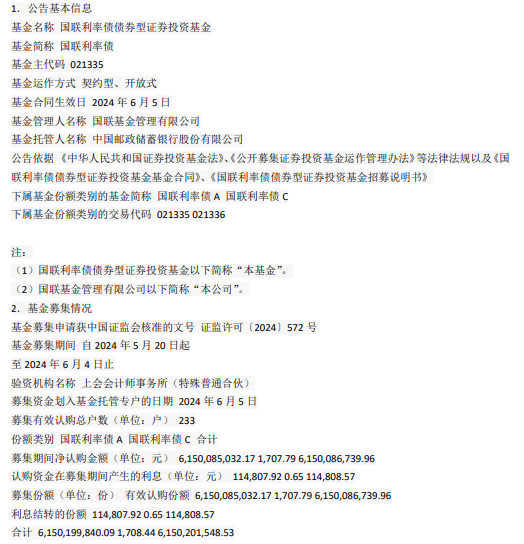 1. 公告基本信息
基金名称 国联利率债债券型证券投资基金
基金简称 国联利率债
基金主代码 021335
基金运作方式 契约型、开放式
基金合同生效日 2024 年 6 月 5 日
基金管理人名称 国联基金管理有限公司
基金托管人名称 中国邮政储蓄银行股份有限公司
公告依据 《中华人民共和国证券投资基金法》、《公开募集证券投资基金运作管理办法》等法律法规以及《国联利率债债券型证券投资基金基金合同》、《国联利率债债券型证券投资基金招募说明书》
下属基金份额类别的基金简称 国联利率债 A 国联利率债 C
下属基金份额类别的交易代码 021335 021336

注:
(1)国联利率债债券型证券投资基金以下简称“本基金”。
(2)国联基金管理有限公司以下简称“本公司”。
2. 基金募集情况
基金募集申请获中国证监会核准的文号 证监许可〔2024〕572 号
基金募集期间 自 2024 年 5 月 20 日起
至 2024 年 6 月 4 日止
验资机构名称 上会会计师事务所(特殊普通合伙)
募集资金划入基金托管专户的日期 2024 年 6 月 5 日
募集有效认购总户数(单位:户) 233
份额类别 国联利率债 A 国联利率债 C 合计
募集期间净认购金额(单位:元) 6,150,085,032.17 1,707.79 6,150,086,739.96
认购资金在募集期间产生的利息(单位:元) 114,807.92 0.65 114,808.57
募集份额(单位:份) 有效认购份额 6,150,085,032.17 1,707.79 6,150,086,739.96
利息结转的份额 114,807.92 0.65 114,808.57
合计 6,150,199,840.09 1,708.44 6,150,201,548.53